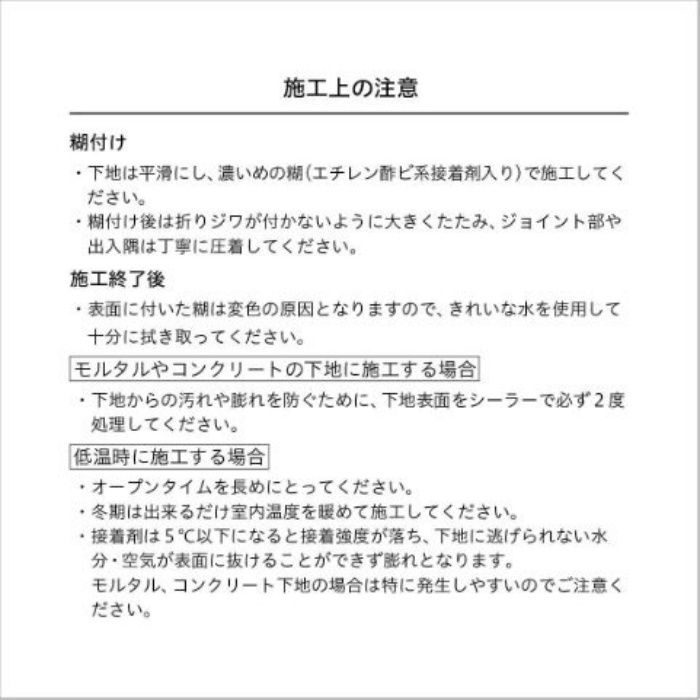 施工上の注意

糊付け

・下地は平滑にし、濃いめの糊（エチレン酢ビ系接着剤入り）で施工してください。
・糊付け後は折りジワが付かないように大きくたたみ、ジョイント部や出入隅は丁寧に圧着してください。

施工終了後

・表面に付いた糊は変色の原因となりますので、きれいな水を使用して十分に拭き取ってください。

モルタルやコンクリートの下地に施工する場合

・下地からの汚れや膨れを防ぐために、下地表面をシーラーで必ず２度処理してください。

低温時に施工する場合

・オープンタイムを長めにとってください。
・冬期は出来るだけ室内温度を暖めて施工してください。
・接着剤は５℃以下になると接着強度が落ち、下地に逃げられない水分・空気が表面に抜けることができず膨れとなります。
モルタル、コンクリート下地の場合は特に発生しやすいのでご注意ください。